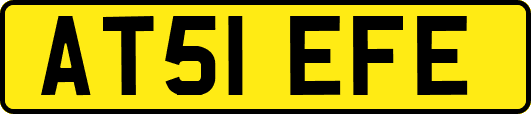 AT51 EFE